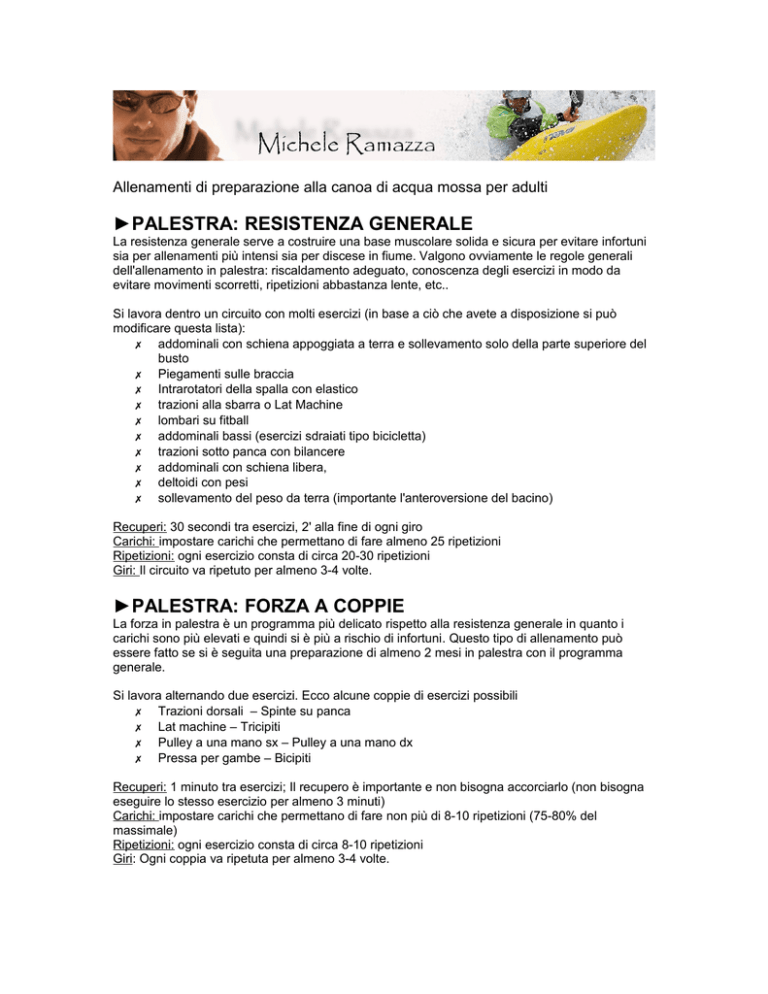 Michele Ramazza

Allenamenti di preparazione alla canoa di acqua mossa per adulti

►PALESTRA: RESISTENZA GENERALE

La resistenza generale serve a costruire una base muscolare solida e sicura per evitare infortuni sia per allenamenti più intensi sia per discese in fiume. Valgono ovviamente le regole generali dell'allenamento in palestra: riscaldamento adeguato, conoscenza degli esercizi in modo da evitare movimenti scorretti, ripetizioni abbastanza lente, etc..

Si lavora dentro un circuito con molti esercizi (in base a ciò che avete a disposizione si può modificare questa lista):
✗ addominali con schiena appoggiata a terra e sollevamento solo della parte superiore del busto
✗ Piegamenti sulle braccia
✗ Intrarotatori della spalla con elastico
✗ trazioni alla sbarra o Lat Machine
✗ lombari su fitball
✗ addominali bassi (esercizi sdraiati tipo bicicletta)
✗ trazioni sotto panca con bilancere
✗ addominali con schiena libera,
✗ deltoidi con pesi
✗ sollevamento del peso da terra (importante l'anteroversione del bacino)

Recuperi: 30 secondi tra esercizi, 2' alla fine di ogni giro
Carichi: impostare carichi che permettano di fare almeno 25 ripetizioni
Ripetizioni: ogni esercizio consta di circa 20-30 ripetizioni
Giri: Il circuito va ripetuto per almeno 3-4 volte.

►PALESTRA: FORZA A COPPIE

La forza in palestra è un programma più delicato rispetto alla resistenza generale in quanto i carichi sono più elevati e quindi si è più a rischio di infortuni. Questo tipo di allenamento può essere fatto se si è seguita una preparazione di almeno 2 mesi in palestra con il programma generale.

Si lavora alternando due esercizi. Ecco alcune coppie di esercizi possibili
✗ Trazioni dorsali – Spinte su panca
✗ Lat machine – Tricipiti
✗ Pulley a una mano sx – Pulley a una mano dx
✗ Pressa per gambe – Bicipiti

Recuperi: 1 minuto tra esercizi; Il recupero è importante e non bisogna accorciarlo (non bisogna eseguire lo stesso esercizio per almeno 3 minuti)
Carichi: impostare carichi che permettano di fare non più di 8-10 ripetizioni (75-80% del massimale)
Ripetizioni: ogni esercizio consta di circa 8-10 ripetizioni
Giri: Ogni coppia va ripetuta per almeno 3-4 volte.